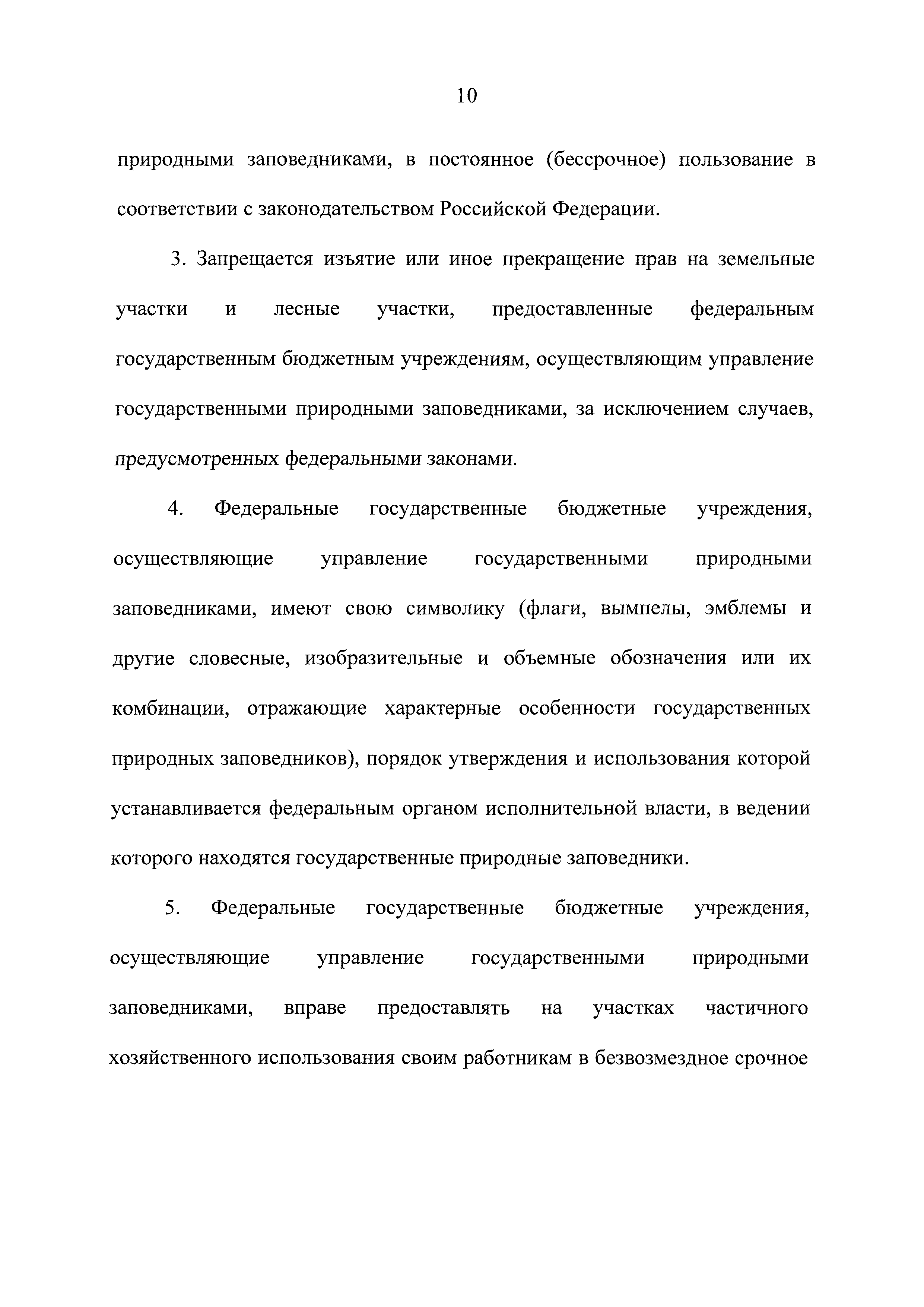 10

природными заповедниками, в постоянное (бессрочное) пользование в соответствии с законодательством Российской Федерации.

3. Запрещается изъятие или иное прекращение прав на земельные участки и лесные участки, предоставленные федеральным государственным бюджетным учреждениям, осуществляющим управление государственными природными заповедниками, за исключением случаев, предусмотренных федеральными законами.

4. Федеральные государственные бюджетные учреждения, осуществляющие управление государственными природными заповедниками, имеют свою символику (флаги, вымпелы, эмблемы и другие словесные, изобразительные и объемные обозначения или их комбинации, отражающие характерные особенности государственных природных заповедников), порядок утверждения и использования которой устанавливается федеральным органом исполнительной власти, в ведении которого находятся государственные природные заповедники.

5. Федеральные государственные бюджетные учреждения, осуществляющие управление государственными природными заповедниками, вправе предоставлять на участках частичного хозяйственного использования своим работникам в безвозмездное срочное